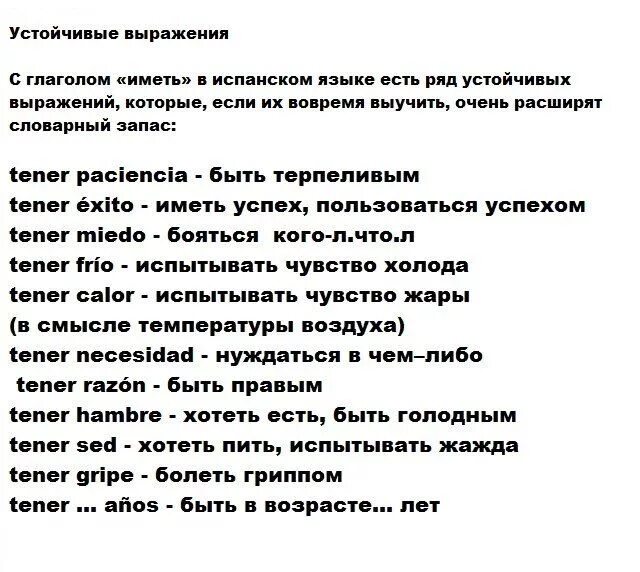 Устойчивые выражения

С глаголом «иметь» в испанском языке есть ряд устойчивых выражений, которые, если их вовремя выучить, очень расширят словарный запас:

tener paciencia - быть терпеливым
tener éxito - иметь успех, пользоваться успехом
tener miedo - бояться кого-л.что.л
tener frío - испытывать чувство холода
tener calor - испытывать чувство жары
(в смысле температуры воздуха)
tener necesidad - нуждаться в чем–либо
tener razón - быть правым
tener hambre - хотеть есть, быть голодным
tener sed - хотеть пить, испытывать жажда
tener gripe - болеть гриппом
tener ... años - быть в возрасте... лет